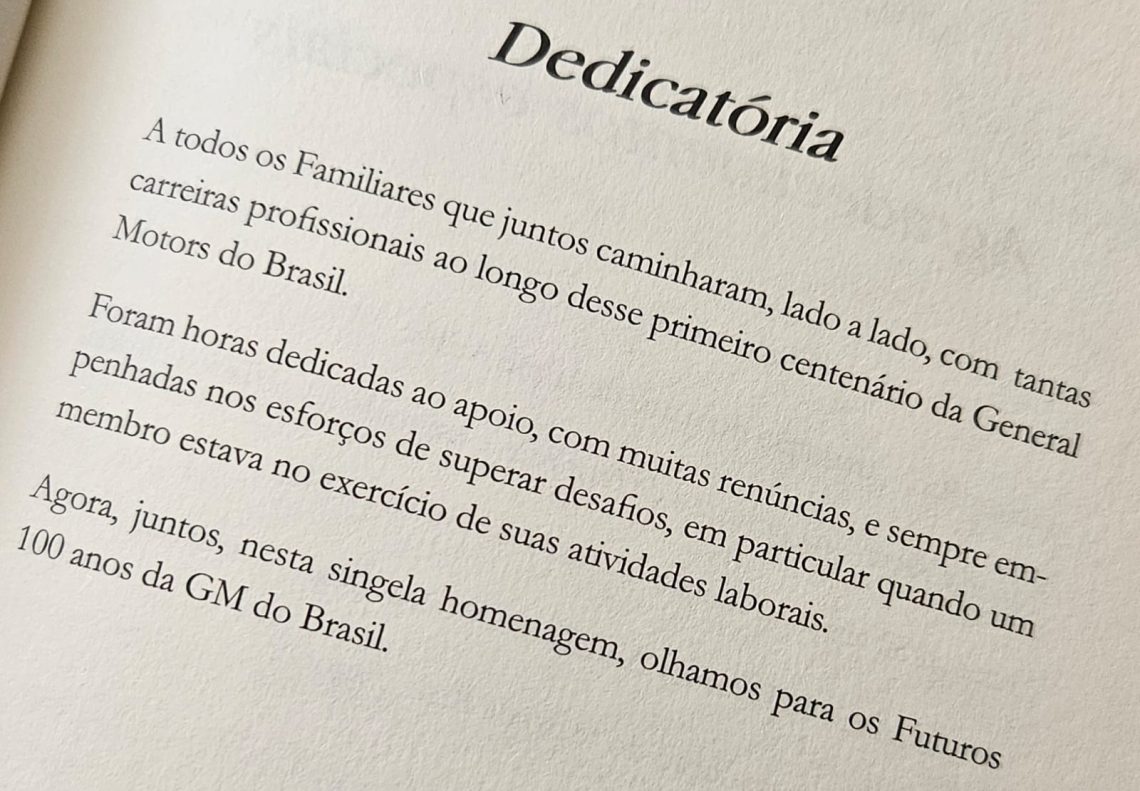 Dedicatória

A todos os Familiares que juntos caminharam, lado a lado, com tantas carreiras profissionais ao longo desse primeiro centenário da General Motors do Brasil.

Foram horas dedicadas ao apoio, com muitas renúncias, e sempre empenhadas nos esforços de superar desafios, em particular quando um membro estava no exercício de suas atividades laborais.

Agora, juntos, nesta singela homenagem, olhamos para os Futuros 100 anos da GM do Brasil.